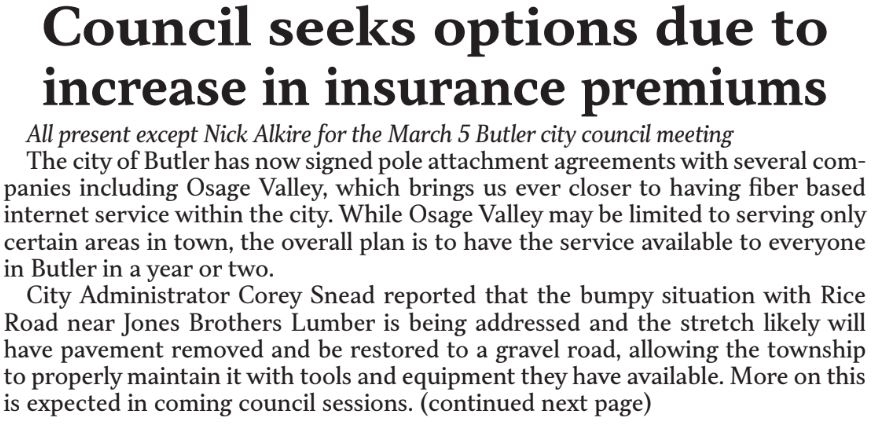 Council seeks options due to increase in insurance premiums

All present except Nick Alkire for the March 5 Butler city council meeting

The city of Butler has now signed pole attachment agreements with several companies including Osage Valley, which brings us ever closer to having fiber based internet service within the city. While Osage Valley may be limited to serving only certain areas in town, the overall plan is to have the service available to everyone in Butler in a year or two.

City Administrator Corey Snead reported that the bumpy situation with Rice Road near Jones Brothers Lumber is being addressed and the stretch likely will have pavement removed and be restored to a gravel road, allowing the township to properly maintain it with tools and equipment they have available. More on this is expected in coming council sessions. (continued next page)